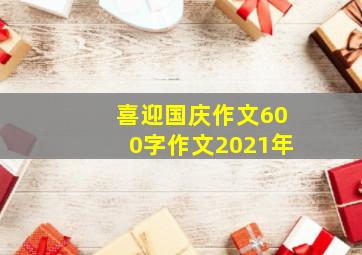 喜迎国庆作文600字作文2021年